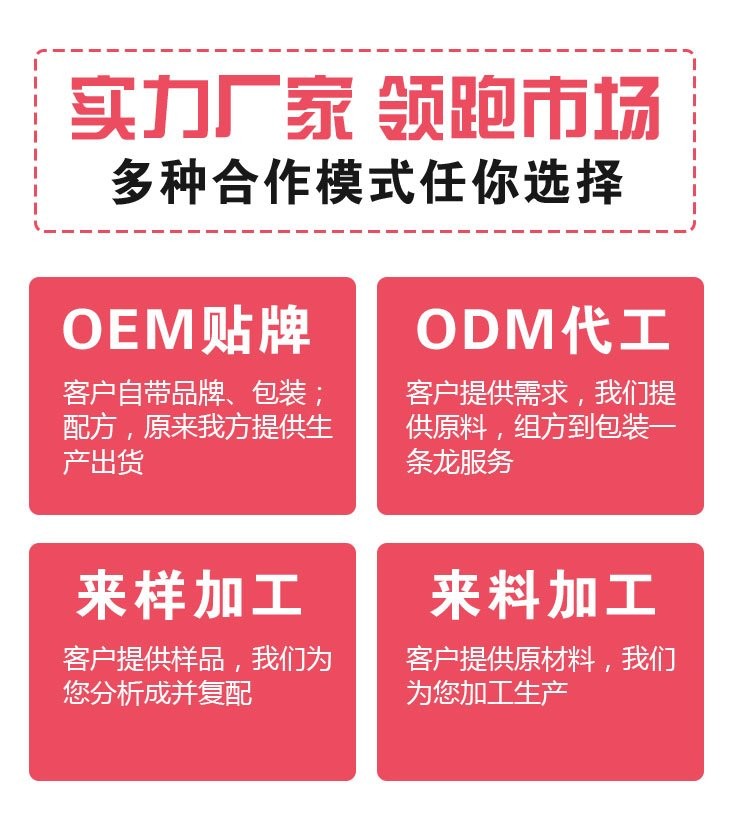 实力厂家 领跑市场
多种合作模式任你选择

OEM贴牌
客户自带品牌、包装；配方，原来我方提供生产出货

ODM代工
客户提供需求，我们提供原料，组方到包装一条龙服务

来样加工
客户提供样品，我们为您分析成并复配

来料加工
客户提供原材料，我们为您加工生产